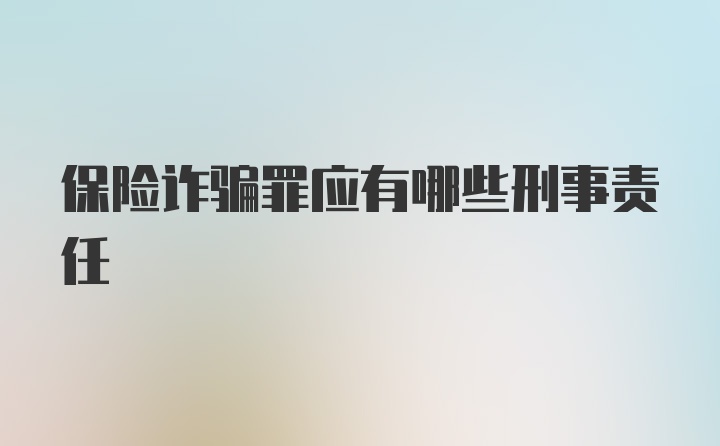 保险诈骗罪应有哪些刑事责任